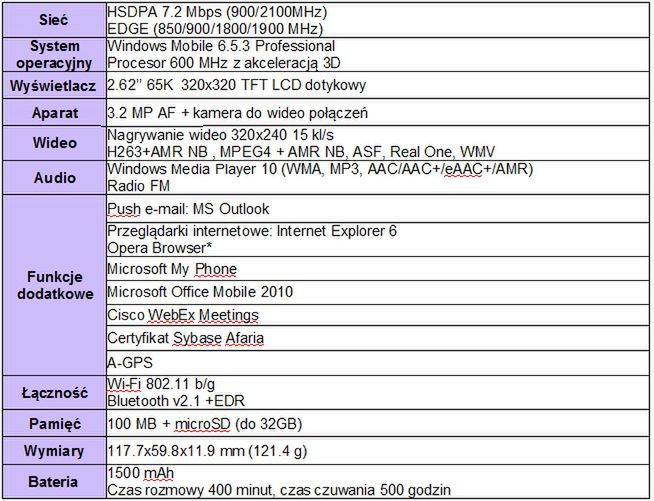 | | |
|---|---|
| **Sieć** | HSDPA 7.2 Mbps (900/2100MHz) EDGE (850/900/1800/1900 MHz) |
| **System operacyjny** | Windows Mobile 6.5.3 Professional Procesor 600 MHz z akceleracją 3D |
| **Wyświetlacz** | 2.62'' 65K 320x320 TFT LCD dotykowy |
| **Aparat** | 3.2 MP AF + kamera do wideo połączeń |
| **Wideo** | Nagrywanie wideo 320x240 15 kl/s H263+AMR NB , MPEG4 + AMR NB, ASF, Real One, WMV |
| **Audio** | Windows Media Player 10 (WMA, MP3, AAC/AAC+/eAAC+/AMR) Radio FM |
| **Funkcje dodatkowe** | Push e-mail: MS Outlook |
| | Przeglądarki internetowe: Internet Explorer 6 Opera Browser* |
| | Microsoft My Phone |
| | Microsoft Office Mobile 2010 |
| | Cisco WebEx Meetings |
| | Certyfikat Sybase Afaria |
| | A-GPS |
| **Łączność** | Wi-Fi 802.11 b/g Bluetooth v2.1 +EDR |
| **Pamięć** | 100 MB + microSD (do 32GB) |
| **Wymiary** | 117.7x59.8x11.9 mm (121.4 g) |
| **Bateria** | 1500 mAh Czas rozmowy 400 minut, czas czuwania 500 godzin |